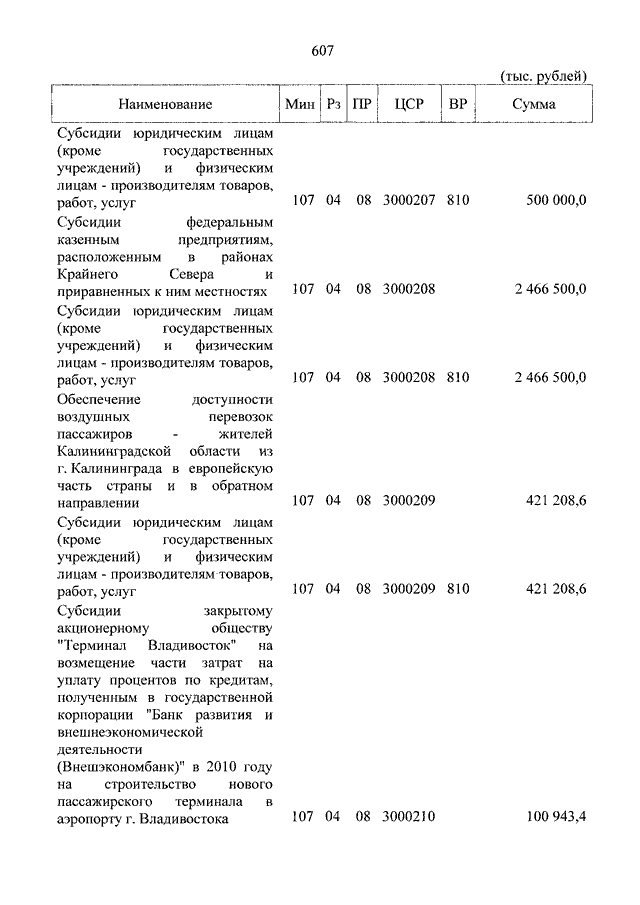 607

(тыс. рублей)

| Наименование | Мин | Рз | ПР | ЦСР | ВР | Сумма |
|---|---|---|---|---|---|---|
| Субсидии юридическим лицам (кроме государственных учреждений) и физическим лицам - производителям товаров, работ, услуг | 107 | 04 | 08 | 3000207 | 810 | 500 000,0 |
| Субсидии федеральным казенным предприятиям, расположенным в районах Крайнего Севера и приравненных к ним местностях | 107 | 04 | 08 | 3000208 | | 2 466 500,0 |
| Субсидии юридическим лицам (кроме государственных учреждений) и физическим лицам - производителям товаров, работ, услуг | 107 | 04 | 08 | 3000208 | 810 | 2 466 500,0 |
| Обеспечение доступности воздушных перевозок пассажиров - жителей Калининградской области из г. Калининграда в европейскую часть страны и в обратном направлении | 107 | 04 | 08 | 3000209 | | 421 208,6 |
| Субсидии юридическим лицам (кроме государственных учреждений) и физическим лицам - производителям товаров, работ, услуг | 107 | 04 | 08 | 3000209 | 810 | 421 208,6 |
| Субсидии закрытому акционерному обществу "Терминал Владивосток" на возмещение части затрат на уплату процентов по кредитам, полученным в государственной корпорации "Банк развития и внешнеэкономической деятельности (Внешэкономбанк)" в 2010 году на строительство нового пассажирского терминала в аэропорту г. Владивостока | 107 | 04 | 08 | 3000210 | | 100 943,4 |